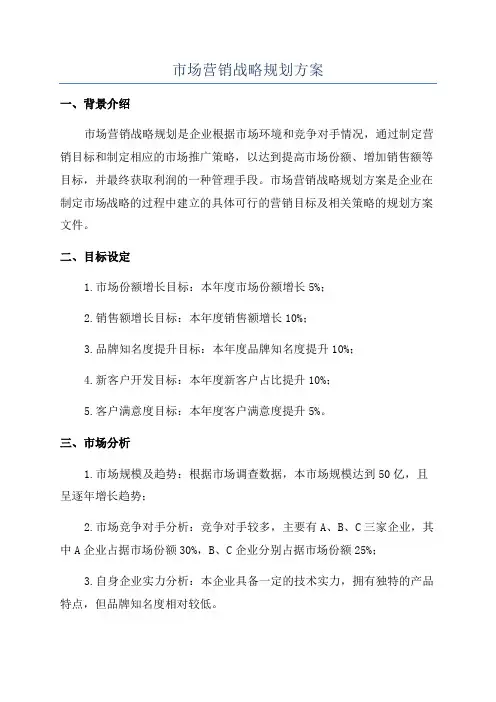 市场营销战略规划方案

一、背景介绍

市场营销战略规划是企业根据市场环境和竞争对手情况，通过制定营销目标和制定相应的市场推广策略，以达到提高市场份额、增加销售额等目标，并最终获取利润的一种管理手段。市场营销战略规划方案是企业在制定市场战略的过程中建立的具体可行的营销目标及相关策略的规划方案文件。

二、目标设定

1.市场份额增长目标：本年度市场份额增长5%；

2.销售额增长目标：本年度销售额增长10%；

3.品牌知名度提升目标：本年度品牌知名度提升10%；

4.新客户开发目标：本年度新客户占比提升10%；

5.客户满意度目标：本年度客户满意度提升5%。

三、市场分析

1.市场规模及趋势：根据市场调查数据，本市场规模达到50亿，且呈逐年增长趋势；

2.市场竞争对手分析：竞争对手较多，主要有A、B、C三家企业，其中A企业占据市场份额30%，B、C企业分别占据市场份额25%；

3.自身企业实力分析：本企业具备一定的技术实力，拥有独特的产品特点，但品牌知名度相对较低。